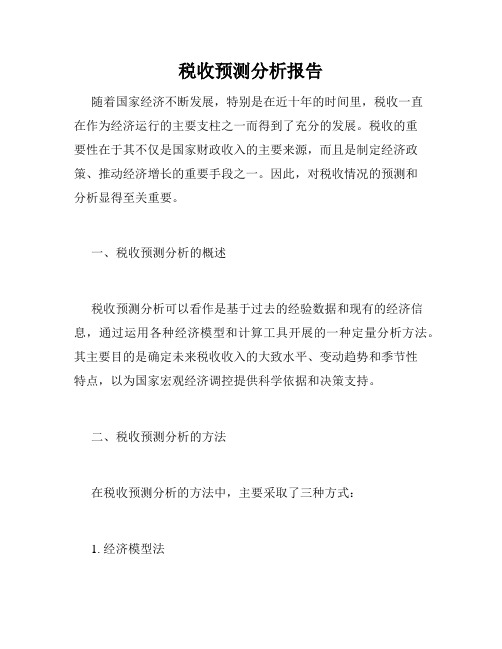 税收预测分析报告

随着国家经济不断发展，特别是在近十年的时间里，税收一直在作为经济运行的主要支柱之一而得到了充分的发展。税收的重要性在于其不仅是国家财政收入的主要来源，而且是制定经济政策、推动经济增长的重要手段之一。因此，对税收情况的预测和分析显得至关重要。

一、税收预测分析的概述

税收预测分析可以看作是基于过去的经验数据和现有的经济信息，通过运用各种经济模型和计算工具开展的一种定量分析方法。其主要目的是确定未来税收收入的大致水平、变动趋势和季节性特点，以为国家宏观经济调控提供科学依据和决策支持。

二、税收预测分析的方法

在税收预测分析的方法中，主要采取了三种方式：

1. 经济模型法